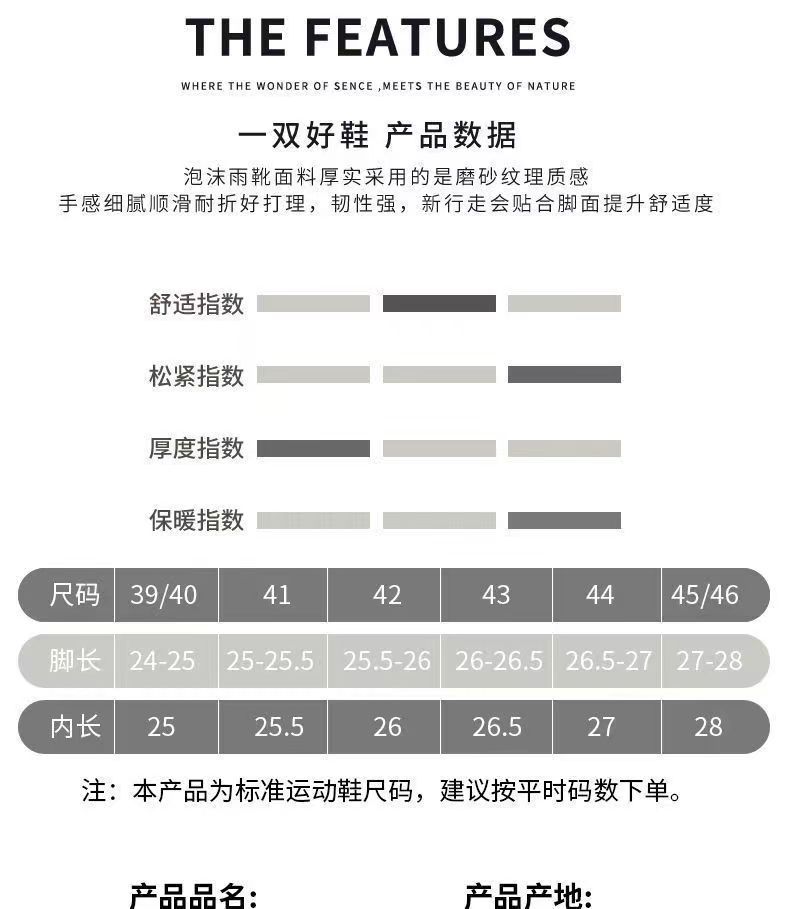 THE FEATURES

WHERE THE WONDER OF SENCE ,MEETS THE BEAUTY OF NATURE

一双好鞋 产品数据

泡沫雨靴面料厚实采用的是磨砂纹理质感
手感细腻顺滑耐折好打理，韧性强，新行走会贴合脚面提升舒适度

舒适指数

松紧指数

厚度指数

保暖指数

| 尺码 | 39/40 | 41 | 42 | 43 | 44 | 45/46 |
|---|---|---|---|---|---|---|
| 脚长 | 24-25 | 25-25.5 | 25.5-26 | 26-26.5 | 26.5-27 | 27-28 |
| 内长 | 25 | 25.5 | 26 | 26.5 | 27 | 28 |

注：本产品为标准运动鞋尺码，建议按平时码数下单。

产品品名:

产品产地: